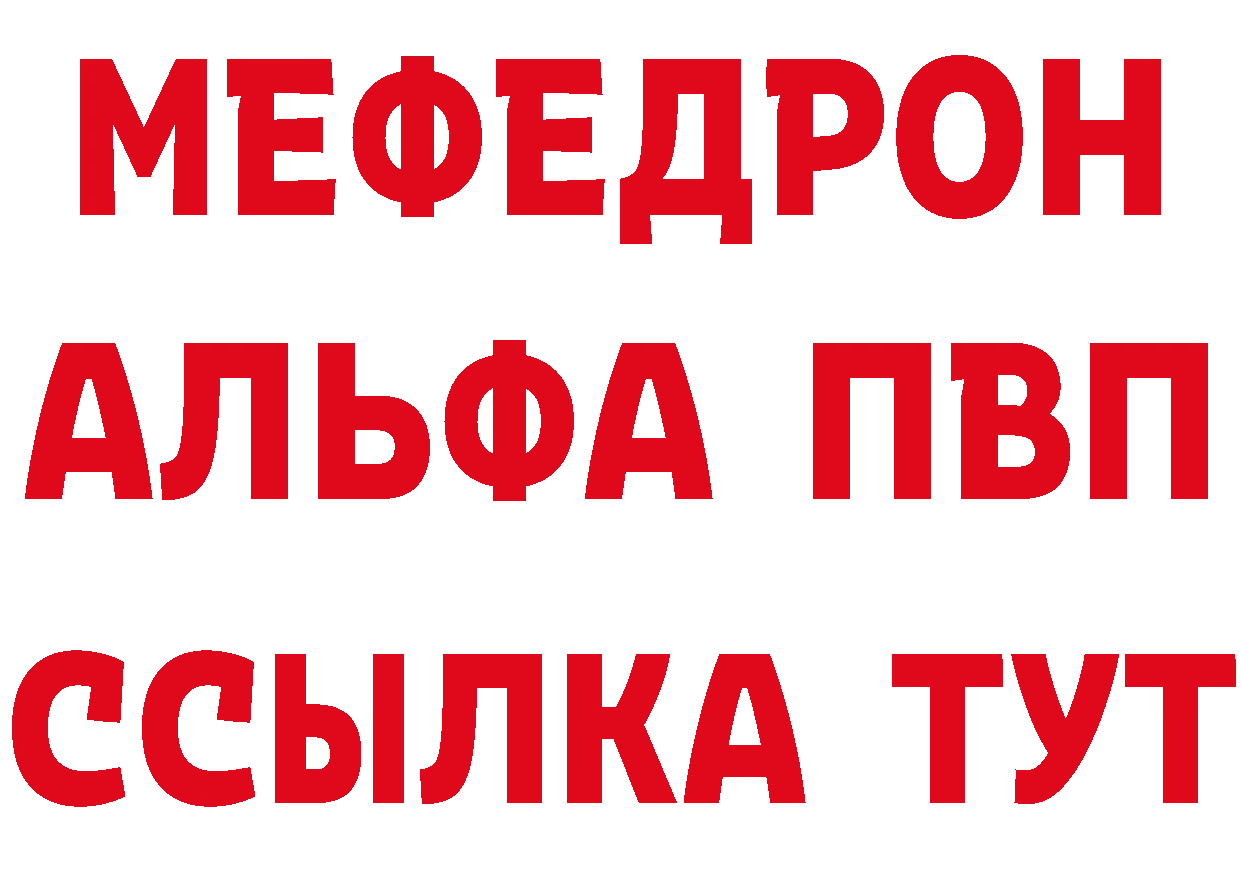 МЕФЕДРОН
АЛЬФА ПВП
ССЫЛКА ТУТ